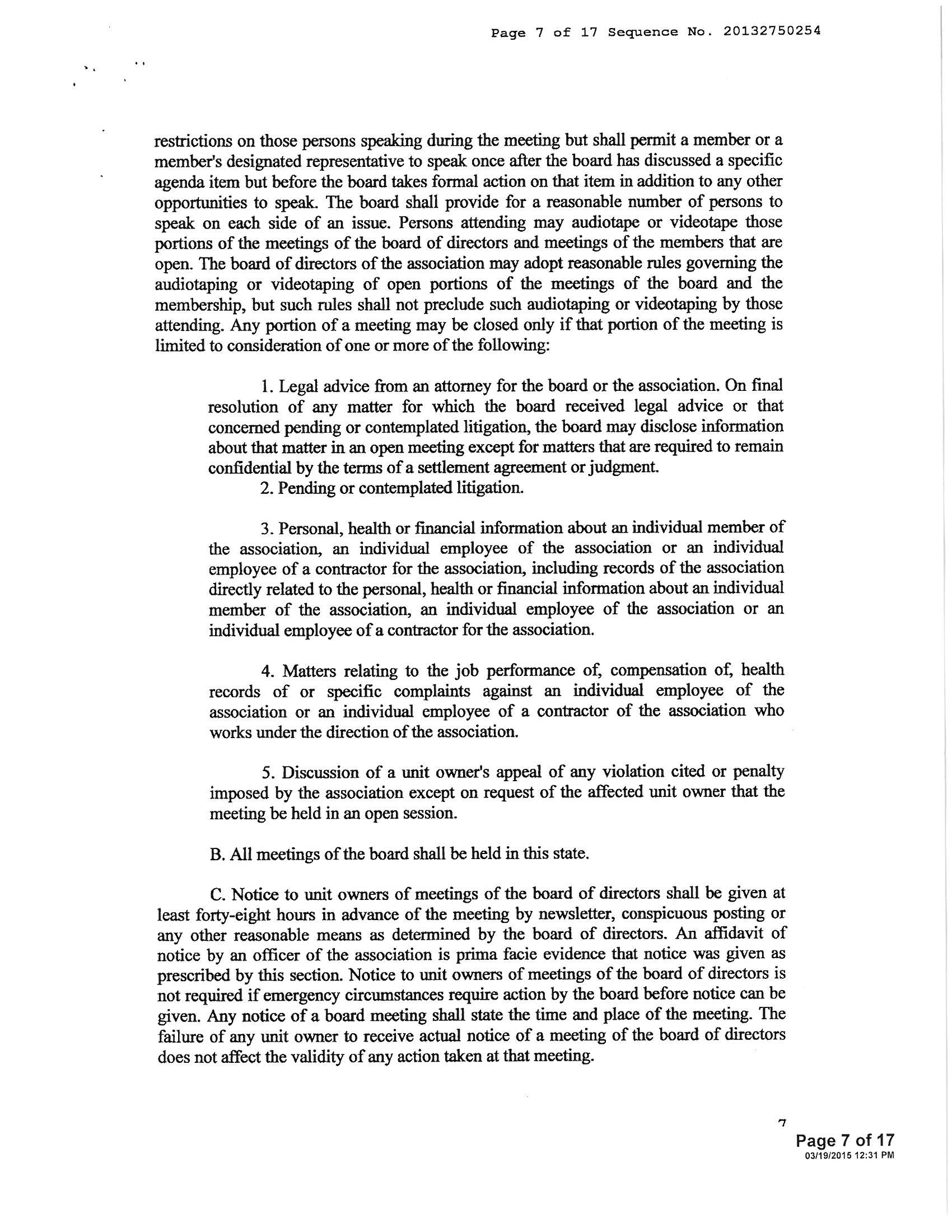 Page 7 of 17 Sequence No. 20132750254

restrictions on those persons speaking during the meeting but shall permit a member or a member's designated representative to speak once after the board has discussed a specific agenda item but before the board takes formal action on that item in addition to any other opportunities to speak. The board shall provide for a reasonable number of persons to speak on each side of an issue. Persons attending may audiotape or videotape those portions of the meetings of the board of directors and meetings of the members that are open. The board of directors of the association may adopt reasonable rules governing the audiotaping or videotaping of open portions of the meetings of the board and the membership, but such rules shall not preclude such audiotaping or videotaping by those attending. Any portion of a meeting may be closed only if that portion of the meeting is limited to consideration of one or more of the following:

1. Legal advice from an attorney for the board or the association. On final resolution of any matter for which the board received legal advice or that concerned pending or contemplated litigation, the board may disclose information about that matter in an open meeting except for matters that are required to remain confidential by the terms of a settlement agreement or judgment.

2. Pending or contemplated litigation.

3. Personal, health or financial information about an individual member of the association, an individual employee of the association or an individual employee of a contractor for the association, including records of the association directly related to the personal, health or financial information about an individual member of the association, an individual employee of the association or an individual employee of a contractor for the association.

4. Matters relating to the job performance of, compensation of, health records of or specific complaints against an individual employee of the association or an individual employee of a contractor of the association who works under the direction of the association.

5. Discussion of a unit owner's appeal of any violation cited or penalty imposed by the association except on request of the affected unit owner that the meeting be held in an open session.

B. All meetings of the board shall be held in this state.

C. Notice to unit owners of meetings of the board of directors shall be given at least forty-eight hours in advance of the meeting by newsletter, conspicuous posting or any other reasonable means as determined by the board of directors. An affidavit of notice by an officer of the association is prima facie evidence that notice was given as prescribed by this section. Notice to unit owners of meetings of the board of directors is not required if emergency circumstances require action by the board before notice can be given. Any notice of a board meeting shall state the time and place of the meeting. The failure of any unit owner to receive actual notice of a meeting of the board of directors does not affect the validity of any action taken at that meeting.

7

Page 7 of 17
03/19/2015 12:31 PM